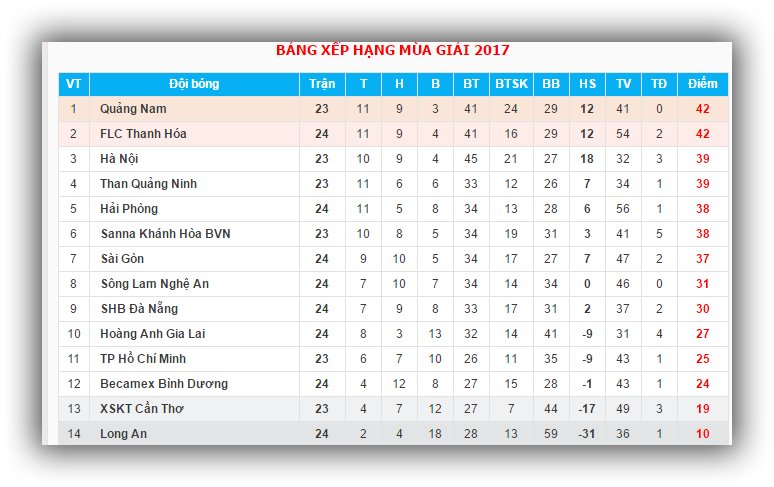 BẢNG XẾP HẠNG MÙA GIẢI 2017

| VT | Đội bóng | Trận | T | H | B | BT | BTSK | BB | HS | TV | TĐ | Điểm |
|---|---|---|---|---|---|---|---|---|---|---|---|---|
| 1 | Quảng Nam | 23 | 11 | 9 | 3 | 41 | 24 | 29 | 12 | 41 | 0 | 42 |
| 2 | FLC Thanh Hóa | 24 | 11 | 9 | 4 | 41 | 16 | 29 | 12 | 54 | 2 | 42 |
| 3 | Hà Nội | 23 | 10 | 9 | 4 | 45 | 21 | 27 | 18 | 32 | 3 | 39 |
| 4 | Than Quảng Ninh | 23 | 11 | 6 | 6 | 33 | 12 | 26 | 7 | 34 | 1 | 39 |
| 5 | Hải Phòng | 24 | 11 | 5 | 8 | 34 | 13 | 28 | 6 | 56 | 1 | 38 |
| 6 | Sanna Khánh Hòa BVN | 23 | 10 | 8 | 5 | 34 | 19 | 31 | 3 | 41 | 5 | 38 |
| 7 | Sài Gòn | 24 | 9 | 10 | 5 | 34 | 17 | 27 | 7 | 47 | 2 | 37 |
| 8 | Sông Lam Nghệ An | 24 | 7 | 10 | 7 | 34 | 14 | 34 | 0 | 46 | 0 | 31 |
| 9 | SHB Đà Nẵng | 24 | 7 | 9 | 8 | 33 | 17 | 31 | 2 | 37 | 2 | 30 |
| 10 | Hoàng Anh Gia Lai | 24 | 8 | 3 | 13 | 32 | 14 | 41 | -9 | 31 | 4 | 27 |
| 11 | TP Hồ Chí Minh | 23 | 6 | 7 | 10 | 26 | 11 | 35 | -9 | 43 | 1 | 25 |
| 12 | Becamex Bình Dương | 24 | 4 | 12 | 8 | 27 | 15 | 28 | -1 | 43 | 1 | 24 |
| 13 | XSKT Cần Thơ | 23 | 4 | 7 | 12 | 27 | 7 | 44 | -17 | 49 | 3 | 19 |
| 14 | Long An | 24 | 2 | 4 | 18 | 28 | 13 | 59 | -31 | 36 | 1 | 10 |